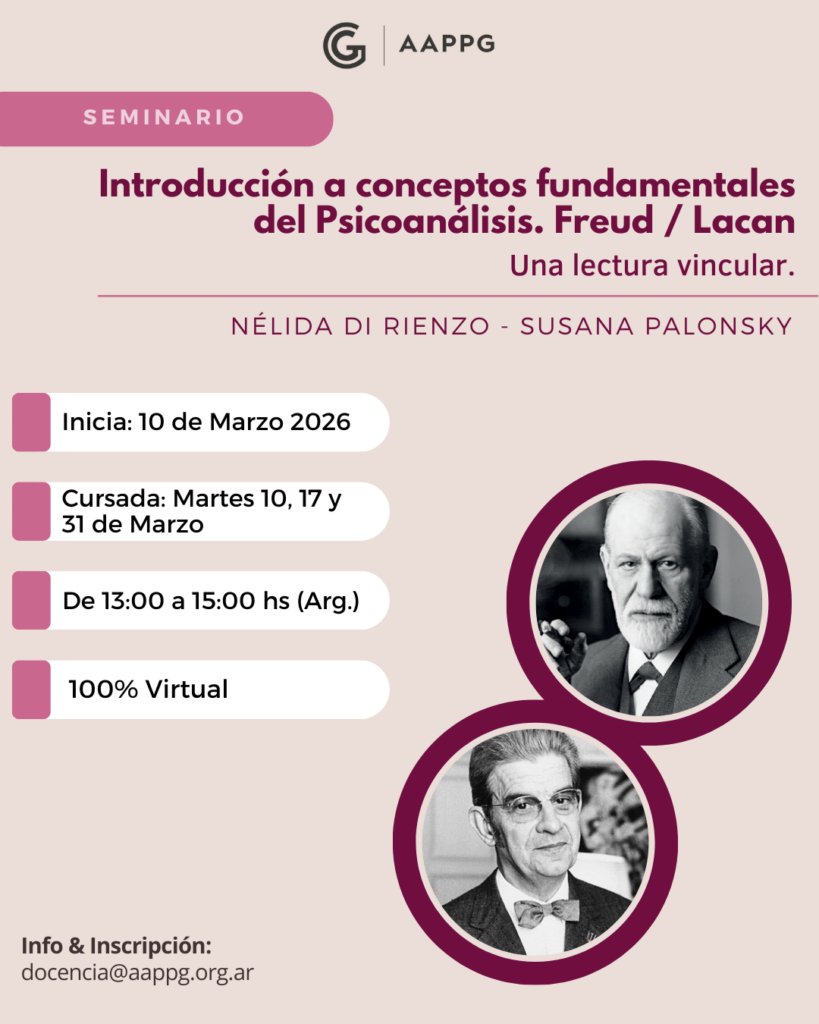 AAPPG

SEMINARIO

Introducción a conceptos fundamentales del Psicoanálisis. Freud / Lacan

Una lectura vincular.

NÉLIDA DI RIENZO - SUSANA PALONSKY

Inicia: 10 de Marzo 2026

Cursada: Martes 10, 17 y 31 de Marzo

De 13:00 a 15:00 hs (Arg.)

100% Virtual

Info & Inscripción:
docencia@aappg.org.ar